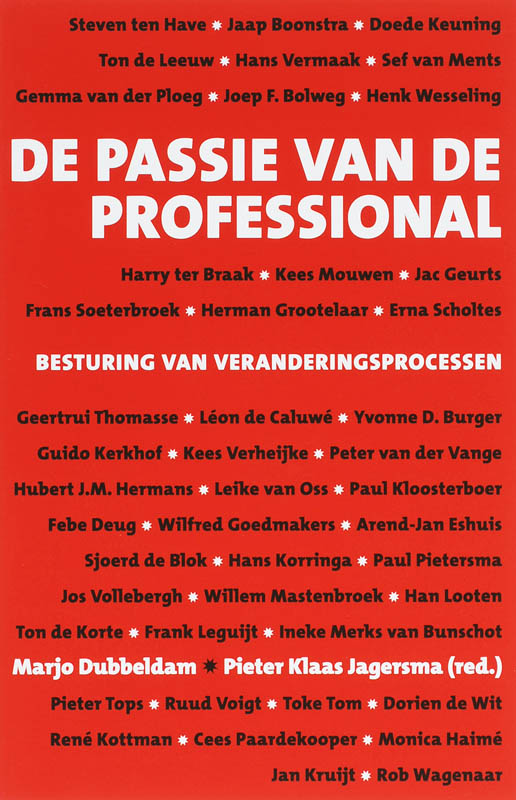 Steven ten Have * Jaap Boonstra * Doede Keuning
Ton de Leeuw * Hans Vermaak * Sef van Ments
Gemma van der Ploeg * Joep F. Bolweg * Henk Wesseling

DE PASSIE VAN DE PROFESSIONAL

Harry ter Braak * Kees Mouwen * Jac Geurts
Frans Soeterbroek * Herman Grootelaar * Erna Scholtes

BESTURING VAN VERANDERINGSPROCESSEN

Geertrui Thomasse * Léon de Caluwé * Yvonne D. Burger
Guido Kerkhof * Kees Verheijke * Peter van der Vange
Hubert J.M. Hermans * Leike van Oss * Paul Kloosterboer
Febe Deug * Wilfred Goedmakers * Arend-Jan Eshuis
Sjoerd de Blok * Hans Korringa * Paul Pietersma
Jos Vollebergh * Willem Mastenbroek * Han Looten
Ton de Korte * Frank Leguijt * Ineke Merks van Bunschot
Marjo Dubbeldam * Pieter Klaas Jagersma (red.)
Pieter Tops * Ruud Voigt * Toke Tom * Dorien de Wit
René Kottman * Cees Paardekooper * Monica Haimé
Jan Kruijt * Rob Wagenaar